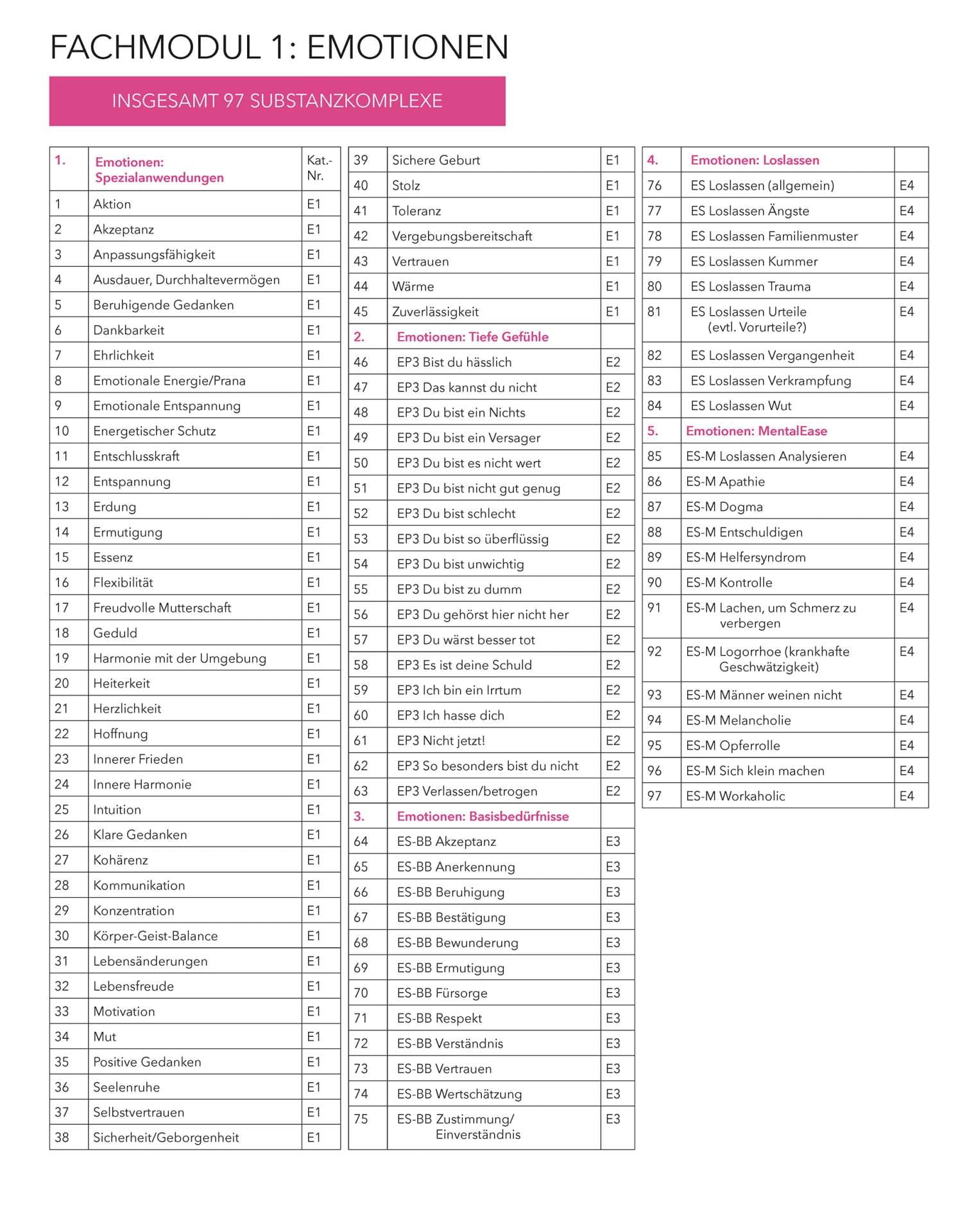 FACHMODUL 1: EMOTIONEN

INSGESAMT 97 SUBSTANZKOMPLEXE

| 1. | Emotionen: Spezialanwendungen | Kat.-Nr. |
|---|---|---|
| 1 | Aktion | E1 |
| 2 | Akzeptanz | E1 |
| 3 | Anpassungsfähigkeit | E1 |
| 4 | Ausdauer, Durchhaltevermögen | E1 |
| 5 | Beruhigende Gedanken | E1 |
| 6 | Dankbarkeit | E1 |
| 7 | Ehrlichkeit | E1 |
| 8 | Emotionale Energie/Prana | E1 |
| 9 | Emotionale Entspannung | E1 |
| 10 | Energetischer Schutz | E1 |
| 11 | Entschlusskraft | E1 |
| 12 | Entspannung | E1 |
| 13 | Erdung | E1 |
| 14 | Ermutigung | E1 |
| 15 | Essenz | E1 |
| 16 | Flexibilität | E1 |
| 17 | Freudvolle Mutterschaft | E1 |
| 18 | Geduld | E1 |
| 19 | Harmonie mit der Umgebung | E1 |
| 20 | Heiterkeit | E1 |
| 21 | Herzlichkeit | E1 |
| 22 | Hoffnung | E1 |
| 23 | Innerer Frieden | E1 |
| 24 | Innere Harmonie | E1 |
| 25 | Intuition | E1 |
| 26 | Klare Gedanken | E1 |
| 27 | Kohärenz | E1 |
| 28 | Kommunikation | E1 |
| 29 | Konzentration | E1 |
| 30 | Körper-Geist-Balance | E1 |
| 31 | Lebensänderungen | E1 |
| 32 | Lebensfreude | E1 |
| 33 | Motivation | E1 |
| 34 | Mut | E1 |
| 35 | Positive Gedanken | E1 |
| 36 | Seelenruhe | E1 |
| 37 | Selbstvertrauen | E1 |
| 38 | Sicherheit/Geborgenheit | E1 |

| 39 | Sichere Geburt | E1 |
|---|---|---|
| 40 | Stolz | E1 |
| 41 | Toleranz | E1 |
| 42 | Vergebungsbereitschaft | E1 |
| 43 | Vertrauen | E1 |
| 44 | Wärme | E1 |
| 45 | Zuverlässigkeit | E1 |
| 2. | Emotionen: Tiefe Gefühle | |
| 46 | EP3 Bist du hässlich | E2 |
| 47 | EP3 Das kannst du nicht | E2 |
| 48 | EP3 Du bist ein Nichts | E2 |
| 49 | EP3 Du bist ein Versager | E2 |
| 50 | EP3 Du bist es nicht wert | E2 |
| 51 | EP3 Du bist nicht gut genug | E2 |
| 52 | EP3 Du bist schlecht | E2 |
| 53 | EP3 Du bist so überflüssig | E2 |
| 54 | EP3 Du bist unwichtig | E2 |
| 55 | EP3 Du bist zu dumm | E2 |
| 56 | EP3 Du gehörst hier nicht her | E2 |
| 57 | EP3 Du wärst besser tot | E2 |
| 58 | EP3 Es ist deine Schuld | E2 |
| 59 | EP3 Ich bin ein Irrtum | E2 |
| 60 | EP3 Ich hasse dich | E2 |
| 61 | EP3 Nicht jetzt! | E2 |
| 62 | EP3 So besonders bist du nicht | E2 |
| 63 | EP3 Verlassen/betrogen | E2 |
| 3. | Emotionen: Basisbedürfnisse | |
| 64 | ES-BB Akzeptanz | E3 |
| 65 | ES-BB Anerkennung | E3 |
| 66 | ES-BB Beruhigung | E3 |
| 67 | ES-BB Bestätigung | E3 |
| 68 | ES-BB Bewunderung | E3 |
| 69 | ES-BB Ermutigung | E3 |
| 70 | ES-BB Fürsorge | E3 |
| 71 | ES-BB Respekt | E3 |
| 72 | ES-BB Verständnis | E3 |
| 73 | ES-BB Vertrauen | E3 |
| 74 | ES-BB Wertschätzung | E3 |
| 75 | ES-BB Zustimmung/ Einverständnis | E3 |

| 4. | Emotionen: Loslassen | |
|---|---|---|
| 76 | ES Loslassen (allgemein) | E4 |
| 77 | ES Loslassen Ängste | E4 |
| 78 | ES Loslassen Familienmuster | E4 |
| 79 | ES Loslassen Kummer | E4 |
| 80 | ES Loslassen Trauma | E4 |
| 81 | ES Loslassen Urteile (evtl. Vorurteile?) | E4 |
| 82 | ES Loslassen Vergangenheit | E4 |
| 83 | ES Loslassen Verkrampfung | E4 |
| 84 | ES Loslassen Wut | E4 |
| 5. | Emotionen: MentalEase | |
| 85 | ES-M Loslassen Analysieren | E4 |
| 86 | ES-M Apathie | E4 |
| 87 | ES-M Dogma | E4 |
| 88 | ES-M Entschuldigen | E4 |
| 89 | ES-M Helfersyndrom | E4 |
| 90 | ES-M Kontrolle | E4 |
| 91 | ES-M Lachen, um Schmerz zu verbergen | E4 |
| 92 | ES-M Logorrhoe (krankhafte Geschwätzigkeit) | E4 |
| 93 | ES-M Männer weinen nicht | E4 |
| 94 | ES-M Melancholie | E4 |
| 95 | ES-M Opferrolle | E4 |
| 96 | ES-M Sich klein machen | E4 |
| 97 | ES-M Workaholic | E4 |